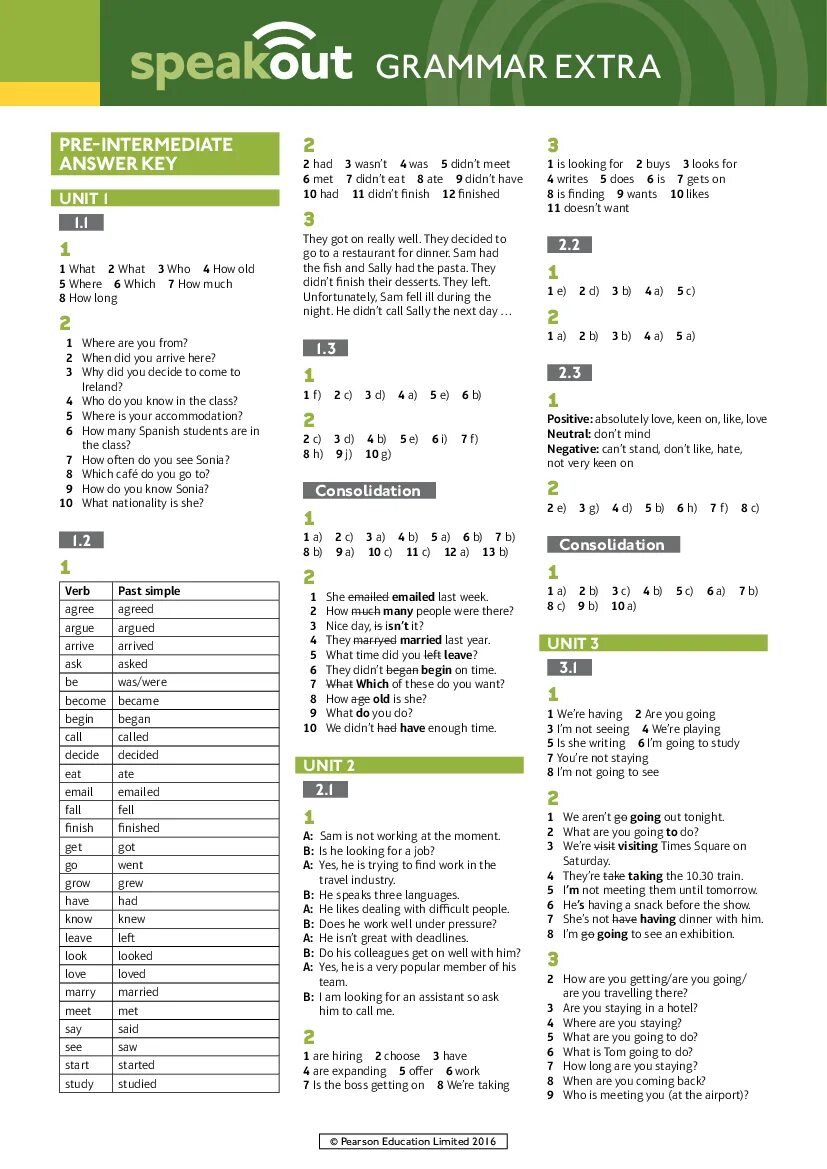 speakout GRAMMAR EXTRA

PRE-INTERMEDIATE ANSWER KEY

UNIT 1

1.1

1
1 What 2 What 3 Who 4 How old 5 Where 6 Which 7 How much 8 How long

2
1 Where are you from?
2 When did you arrive here?
3 Why did you decide to come to Ireland?
4 Who do you know in the class?
5 Where is your accommodation?
6 How many Spanish students are in the class?
7 How often do you see Sonia?
8 Which café do you go to?
9 How do you know Sonia?
10 What nationality is she?

1.2

1
| Verb | Past simple |
|---|---|
| agree | agreed |
| argue | argued |
| arrive | arrived |
| ask | asked |
| be | was/were |
| become | became |
| begin | began |
| call | called |
| decide | decided |
| eat | ate |
| email | emailed |
| fall | fell |
| finish | finished |
| get | got |
| go | went |
| grow | grew |
| have | had |
| know | knew |
| leave | left |
| look | looked |
| love | loved |
| marry | married |
| meet | met |
| say | said |
| see | saw |
| start | started |
| study | studied |

2
2 had 3 wasn't 4 was 5 didn't meet 6 met 7 didn't eat 8 ate 9 didn't have 10 had 11 didn't finish 12 finished

3
They got on really well. They decided to go to a restaurant for dinner. Sam had the fish and Sally had the pasta. They didn't finish their desserts. They left. Unfortunately, Sam fell ill during the night. He didn't call Sally the next day …

1.3

1
1 f) 2 c) 3 d) 4 a) 5 e) 6 b)

2
2 c) 3 d) 4 b) 5 e) 6 i) 7 f) 8 h) 9 j) 10 g)

Consolidation

1
1 a) 2 c) 3 a) 4 b) 5 a) 6 b) 7 b) 8 b) 9 a) 10 c) 11 c) 12 a) 13 b)

2
1 She emailed emailed last week.
2 How much many people were there?
3 Nice day, is isn't it?
4 They marryed married last year.
5 What time did you left leave?
6 They didn't began begin on time.
7 What Which of these do you want?
8 How age old is she?
9 What do you do?
10 We didn't had have enough time.

UNIT 2

2.1

1
A: Sam is not working at the moment.
B: Is he looking for a job?
A: Yes, he is trying to find work in the travel industry.
B: He speaks three languages.
A: He likes dealing with difficult people.
B: Does he work well under pressure?
A: He isn't great with deadlines.
B: Do his colleagues get on well with him?
A: Yes, he is a very popular member of his team.
B: I am looking for an assistant so ask him to call me.

2
1 are hiring 2 choose 3 have 4 are expanding 5 offer 6 work 7 Is the boss getting on 8 We're taking

3
1 is looking for 2 buys 3 looks for 4 writes 5 does 6 is 7 gets on 8 is finding 9 wants 10 likes 11 doesn't want

2.2

1
1 e) 2 d) 3 b) 4 a) 5 c)

2
1 a) 2 b) 3 b) 4 a) 5 a)

2.3

1
Positive: absolutely love, keen on, like, love
Neutral: don't mind
Negative: can't stand, don't like, hate, not very keen on

2
2 e) 3 g) 4 d) 5 b) 6 h) 7 f) 8 c)

Consolidation

1
1 a) 2 b) 3 c) 4 b) 5 c) 6 a) 7 b) 8 c) 9 b) 10 a)

UNIT 3

3.1

1
1 We're having 2 Are you going 3 I'm not seeing 4 We're playing 5 Is she writing 6 I'm going to study 7 You're not staying 8 I'm not going to see

2
1 We aren't go going out tonight.
2 What are you going to do?
3 We're visit visiting Times Square on Saturday.
4 They're take taking the 10.30 train.
5 I'm not meeting them until tomorrow.
6 He's having a snack before the show.
7 She's not have having dinner with him.
8 I'm go going to see an exhibition.

3
2 How are you getting/are you going/ are you travelling there?
3 Are you staying in a hotel?
4 Where are you staying?
5 What are you going to do?
6 What is Tom going to do?
7 How long are you staying?
8 When are you coming back?
9 Who is meeting you (at the airport)?

© Pearson Education Limited 2016